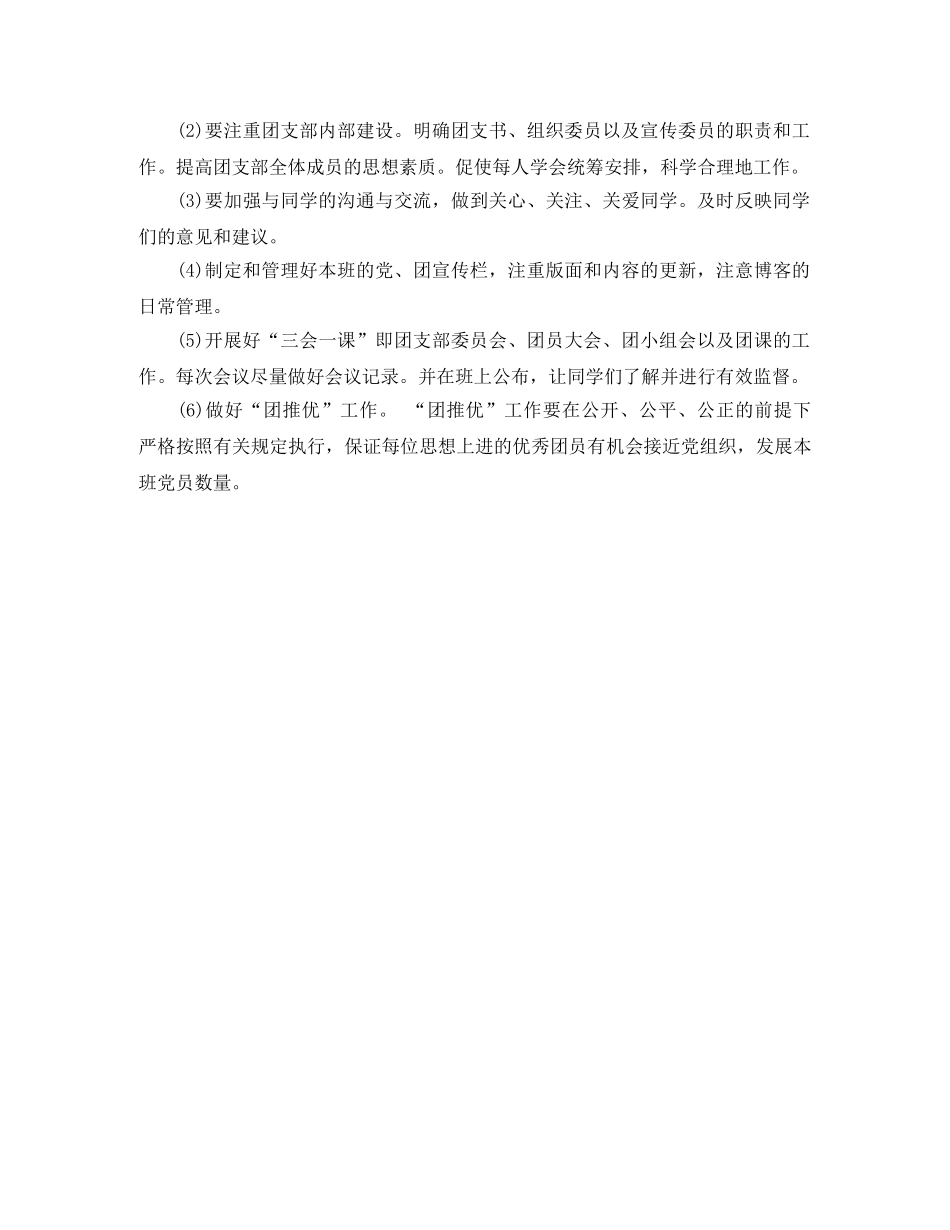 (2)要注重团支部内部建设。明确团支书、组织委员以及宣传委员的职责和工作。提高团支部全体成员的思想素质。促使每人学会统筹安排，科学合理地工作。

(3)要加强与同学的沟通与交流，做到关心、关注、关爱同学。及时反映同学们的意见和建议。

(4)制定和管理好本班的党、团宣传栏，注重版面和内容的更新，注意博客的日常管理。

(5)开展好“三会一课”即团支部委员会、团员大会、团小组会以及团课的工作。每次会议尽量做好会议记录。并在班上公布，让同学们了解并进行有效监督。

(6)做好“团推优”工作。 “团推优”工作要在公开、公平、公正的前提下严格按照有关规定执行，保证每位思想上进的优秀团员有机会接近党组织，发展本班党员数量。